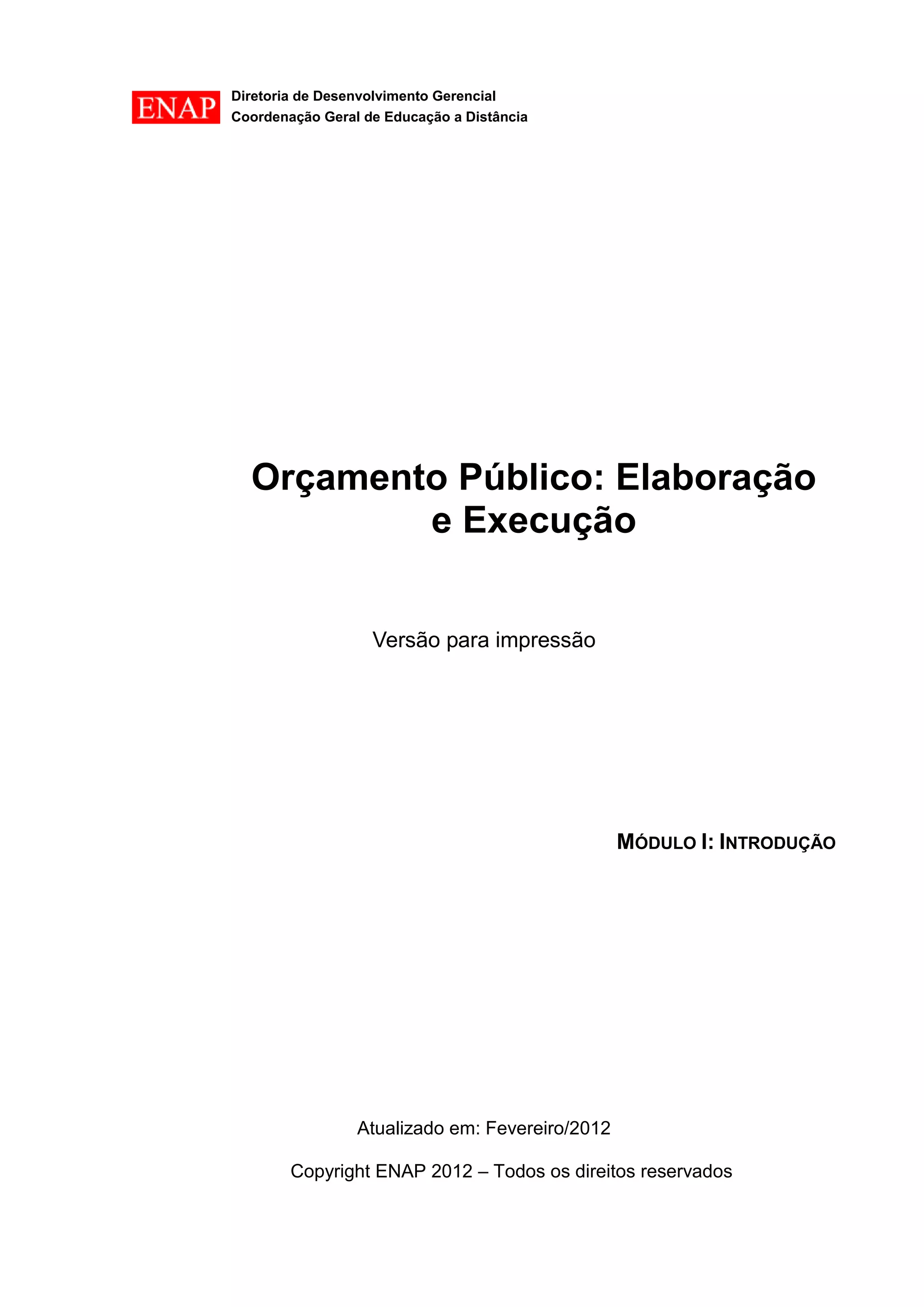 ENAP

Diretoria de Desenvolvimento Gerencial
Coordenação Geral de Educação a Distância

Orçamento Público: Elaboração e Execução

Versão para impressão

MÓDULO I: INTRODUÇÃO

Atualizado em: Fevereiro/2012

Copyright ENAP 2012 – Todos os direitos reservados